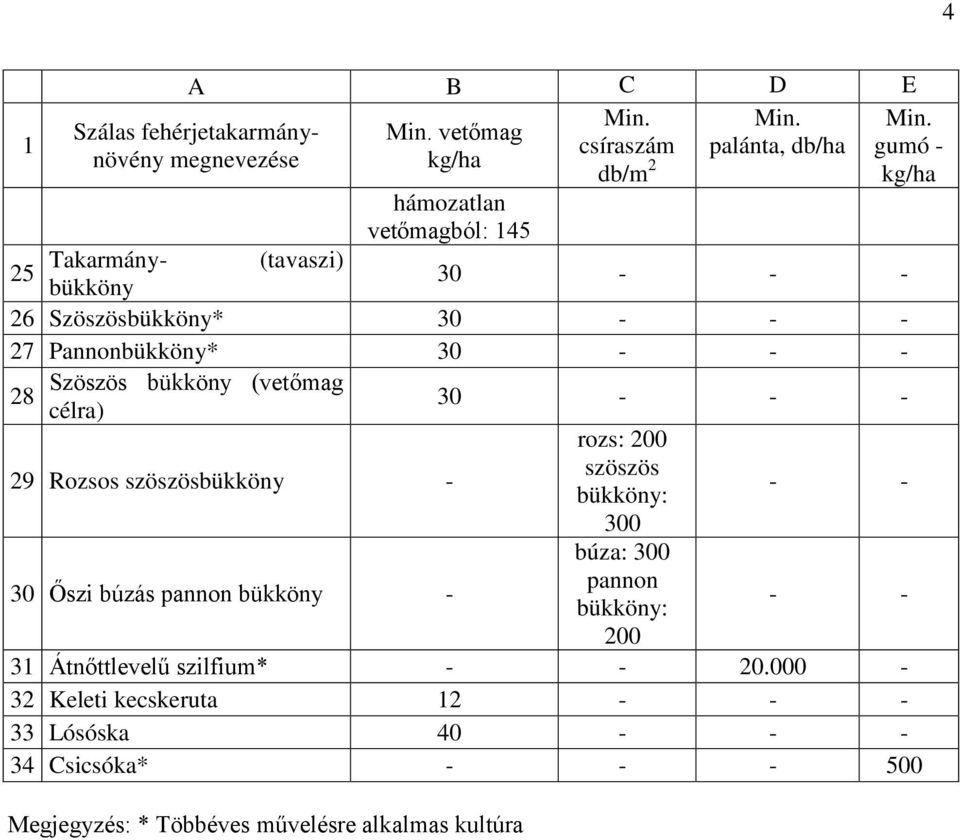 4

| | A | B | C | D | E |
|---|---|---|---|---|---|
| 1 | Szálas fehérjetakarmány-növény megnevezése | Min. vetőmag kg/ha | Min. csíraszám db/m$^2$ | Min. palánta, db/ha | Min. gumó - kg/ha |
| | | hámozatlan vetőmagból: 145 | | | |
| 25 | Takarmány- (tavaszi) bükköny | 30 | - | - | - |
| 26 | Szöszösbükköny* | 30 | - | - | - |
| 27 | Pannonbükköny* | 30 | - | - | - |
| 28 | Szöszös bükköny (vetőmag célra) | 30 | - | - | - |
| 29 | Rozsos szöszösbükköny | - | rozs: 200 szöszös bükköny: 300 | - | - |
| 30 | Őszi búzás pannon bükköny | - | búza: 300 pannon bükköny: 200 | - | - |
| 31 | Átnőttlevelű szilfium* | - | - | 20.000 | - |
| 32 | Keleti kecskeruta | 12 | - | - | - |
| 33 | Lósóska | 40 | - | - | - |
| 34 | Csicsóka* | - | - | - | 500 |

Megjegyzés: * Többéves művelésre alkalmas kultúra